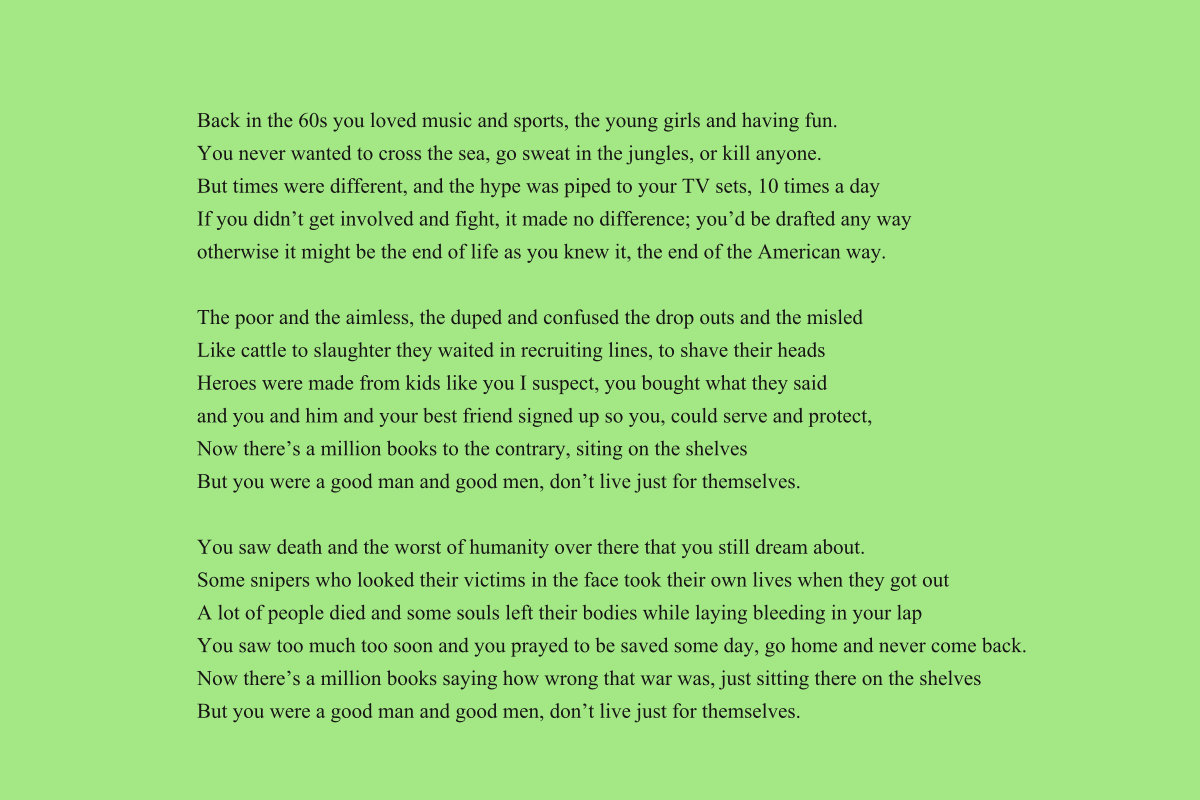 Back in the 60s you loved music and sports, the young girls and having fun.
You never wanted to cross the sea, go sweat in the jungles, or kill anyone.
But times were different, and the hype was piped to your TV sets, 10 times a day
If you didn't get involved and fight, it made no difference; you'd be drafted any way
otherwise it might be the end of life as you knew it, the end of the American way.

The poor and the aimless, the duped and confused the drop outs and the misled
Like cattle to slaughter they waited in recruiting lines, to shave their heads
Heroes were made from kids like you I suspect, you bought what they said
and you and him and your best friend signed up so you, could serve and protect,
Now there's a million books to the contrary, siting on the shelves
But you were a good man and good men, don't live just for themselves.

You saw death and the worst of humanity over there that you still dream about.
Some snipers who looked their victims in the face took their own lives when they got out
A lot of people died and some souls left their bodies while laying bleeding in your lap
You saw too much too soon and you prayed to be saved some day, go home and never come back.
Now there's a million books saying how wrong that war was, just sitting there on the shelves
But you were a good man and good men, don't live just for themselves.